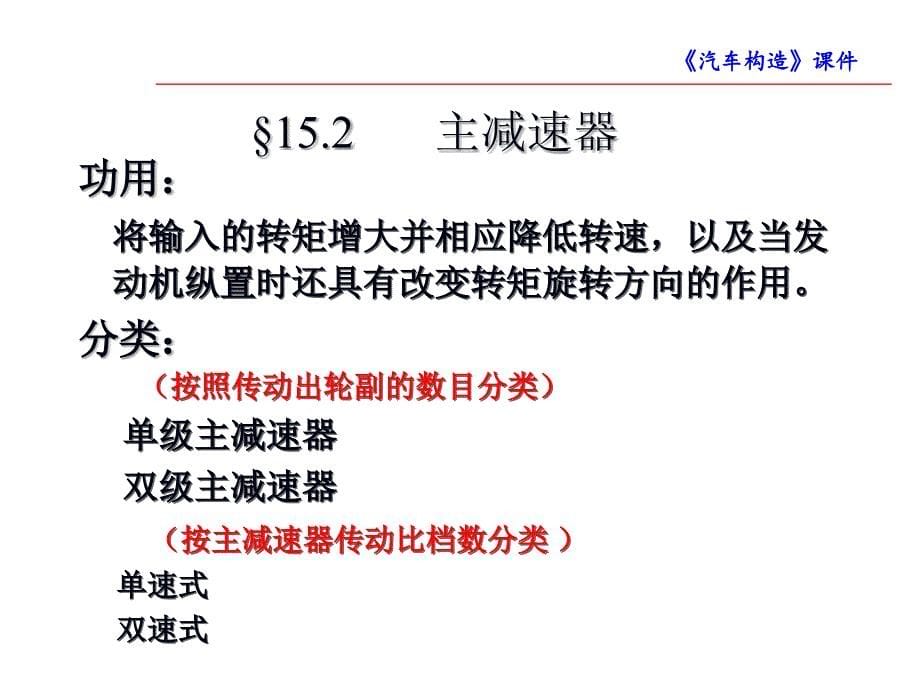 《汽车构造》课件

§15.2　　主减速器

功用：

将输入的转矩增大并相应降低转速，以及当发动机纵置时还具有改变转矩旋转方向的作用。

分类：

（按照传动出轮副的数目分类）

单级主减速器

双级主减速器

（按主减速器传动比档数分类 ）

单速式

双速式